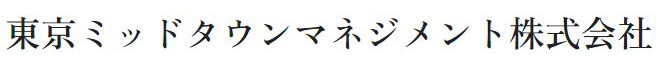 東京ミッドタウンマネジメント株式会社